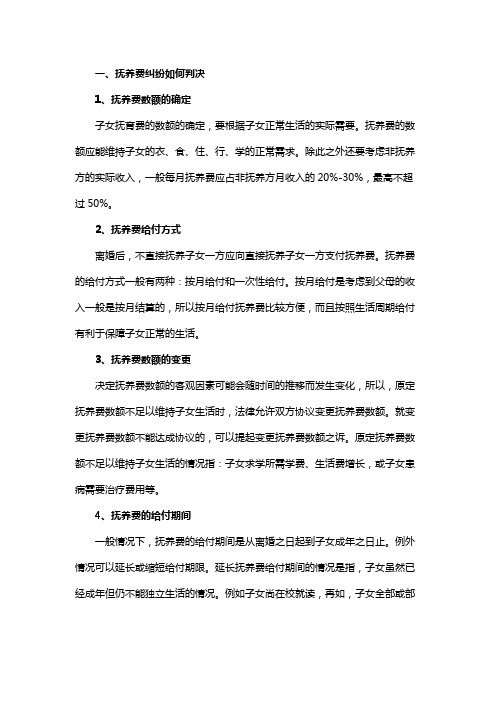 一、抚养费纠纷如何判决

1、抚养费数额的确定

子女抚育费的数额的确定，要根据子女正常生活的实际需要。抚养费的数额应能维持子女的衣、食、住、行、学的正常需求。除此之外还要考虑非抚养方的实际收入，一般每月抚养费应占非抚养方月收入的 20%-30%，最高不超过 50%。

2、抚养费给付方式

离婚后，不直接抚养子女一方应向直接抚养子女一方支付抚养费。抚养费的给付方式一般有两种：按月给付和一次性给付。按月给付是考虑到父母的收入一般是按月结算的，所以按月给付抚养费比较方便，而且按照生活周期给付有利于保障子女正常的生活。

3、抚养费数额的变更

决定抚养费数额的客观因素可能会随时间的推移而发生变化，所以，原定抚养费数额不足以维持子女生活时，法律允许双方协议变更抚养费数额。就变更抚养费数额不能达成协议的，可以提起变更抚养费数额之诉。原定抚养费数额不足以维持子女生活的情况指：子女求学所需学费、生活费增长，或子女患病需要治疗费用等。

4、抚养费的给付期间

一般情况下，抚养费的给付期间是从离婚之日起到子女成年之日止。例外情况可以延长或缩短给付期限。延长抚养费给付期间的情况是指，子女虽然已经成年但仍不能独立生活的情况。例如子女尚在校就读，再如，子女全部或部